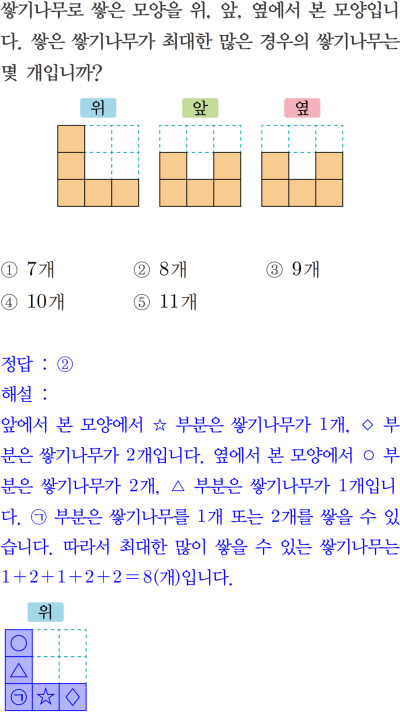 쌓기나무로 쌓은 모양을 위, 앞, 옆에서 본 모양입니다. 쌓은 쌓기나무가 최대한 많은 경우의 쌓기나무는 몇 개입니까?

위

앞

옆

① 7개
② 8개
③ 9개
④ 10개
⑤ 11개

정답 : ②

해설 :

앞에서 본 모양에서 ☆ 부분은 쌓기나무가 1개, ◇ 부분은 쌓기나무가 2개입니다. 옆에서 본 모양에서 ○ 부분은 쌓기나무가 2개, △ 부분은 쌓기나무가 1개입니다. ㉠ 부분은 쌓기나무를 1개 또는 2개를 쌓을 수 있습니다. 따라서 최대한 많이 쌓을 수 있는 쌓기나무는 $1+2+1+2+2=8$(개)입니다.

위

○
△
㉠ ☆ ◇